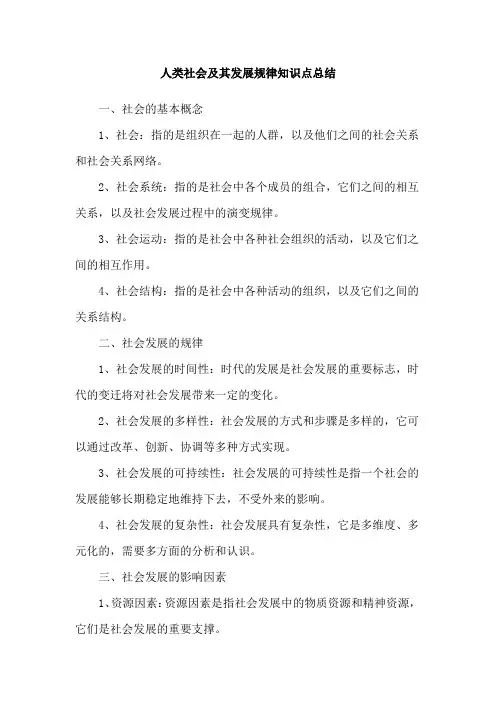 人类社会及其发展规律知识点总结

一、社会的基本概念

1、社会：指的是组织在一起的人群，以及他们之间的社会关系和社会关系网络。

2、社会系统：指的是社会中各个成员的组合，它们之间的相互关系，以及社会发展过程中的演变规律。

3、社会运动：指的是社会中各种社会组织的活动，以及它们之间的相互作用。

4、社会结构：指的是社会中各种活动的组织，以及它们之间的关系结构。

二、社会发展的规律

1、社会发展的时间性：时代的发展是社会发展的重要标志，时代的变迁将对社会发展带来一定的变化。

2、社会发展的多样性：社会发展的方式和步骤是多样的，它可以通过改革、创新、协调等多种方式实现。

3、社会发展的可持续性：社会发展的可持续性是指一个社会的发展能够长期稳定地维持下去，不受外来的影响。

4、社会发展的复杂性：社会发展具有复杂性，它是多维度、多元化的，需要多方面的分析和认识。

三、社会发展的影响因素

1、资源因素：资源因素是指社会发展中的物质资源和精神资源，它们是社会发展的重要支撑。